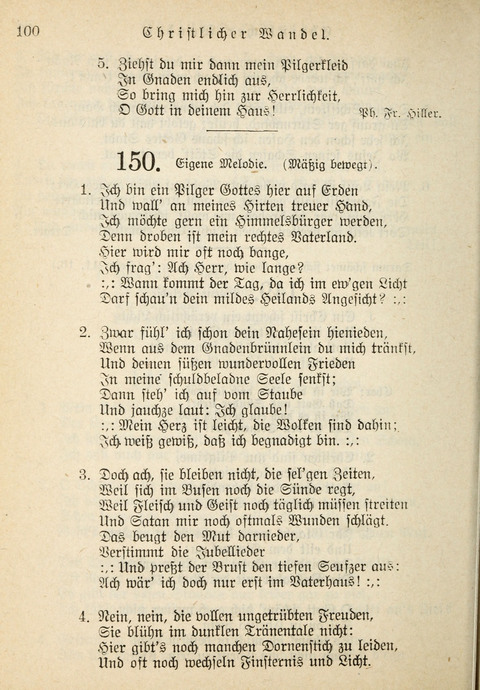 100 Christlicher Wandel.

5. Ziehst du mir dann mein Pilgerkleid
In Gnaden endlich aus,
So bring mich hin zur Herrlichkeit,
O Gott in deinem Haus! Ph. Fr. Hiller.

150. Eigene Melodie. (Mäßig bewegt).

1. Ich bin ein Pilger Gottes hier auf Erden
Und wall' an meines Hirten treuer Hand,
Ich möchte gern ein Himmelsbürger werden,
Denn droben ist mein rechtes Vaterland.
Hier wird mir oft noch bange,
Ich frag': Ach Herr, wie lange?
:,: Wann kommt der Tag, da ich im ew'gen Licht
Darf schau'n dein mildes Heilands Angesicht? :,:

2. Zwar fühl' ich schon dein Nahesein hienieden,
Wenn aus dem Gnadenbrünnlein du mich tränkst,
Und deinen süßen wundervollen Frieden
In meine schuldbeladne Seele senkst;
Dann steh' ich auf vom Staube
Und jauchze laut: Ich glaube!
:,: Mein Herz ist leicht, die Wolken sind dahin;
Ich weiß gewiß, daß ich begnadigt bin. :,:

3. Doch ach, sie bleiben nicht, die sel'gen Zeiten,
Weil sich im Busen noch die Sünde regt,
Weil Fleisch und Geist noch täglich müssen streiten
Und Satan mir noch oftmals Wunden schlägt.
Das beugt den Mut darnieder,
Verstimmt die Jubellieder
:,: Und preßt der Brust den tiefen Seufzer aus:
Ach wär' ich doch nur erst im Vaterhaus! :,:

4. Nein, nein, die vollen ungetrübten Freuden,
Sie blühn im dunklen Tränentale nicht:
Hier gibt's noch manchen Dornenstich zu leiden,
Und oft noch wechseln Finsternis und Licht.